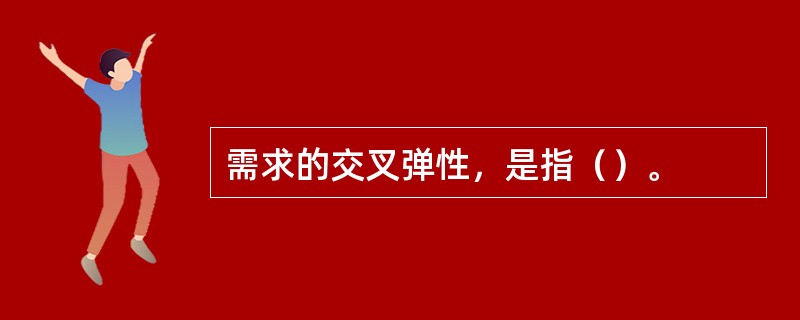 需求的交叉弹性，是指（）。